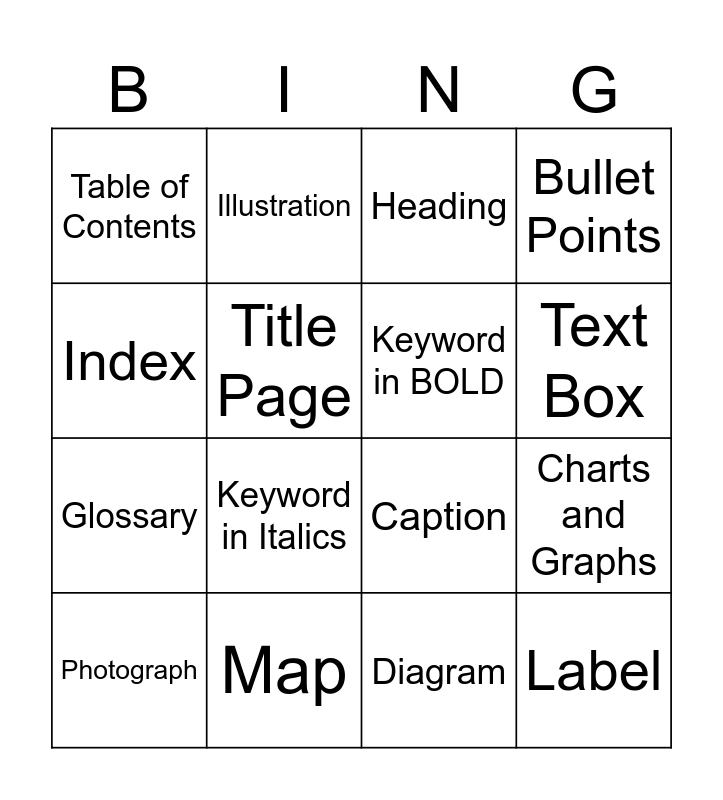 | B | I | N | G |
|---|---|---|---|
| Table of Contents | Illustration | Heading | Bullet Points |
| Index | Title Page | Keyword in BOLD | Text Box |
| Glossary | Keyword in Italics | Caption | Charts and Graphs |
| Photograph | Map | Diagram | Label |